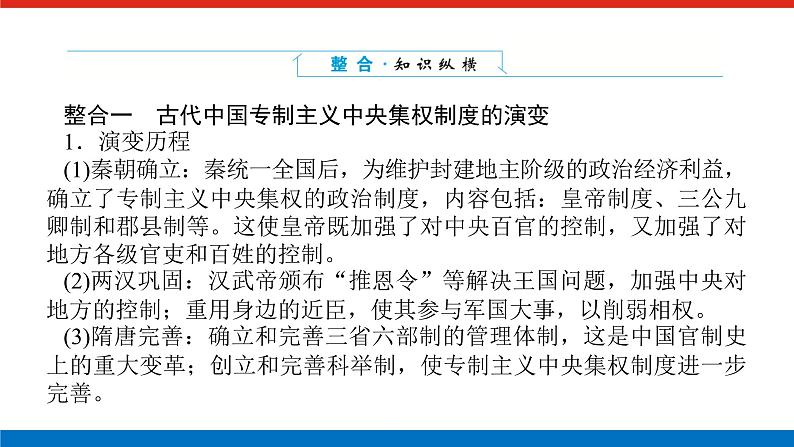 整合·知识纵横

整合一　古代中国专制主义中央集权制度的演变

1．演变历程

(1)秦朝确立：秦统一全国后，为维护封建地主阶级的政治经济利益，确立了专制主义中央集权的政治制度，内容包括：皇帝制度、三公九卿制和郡县制等。这使皇帝既加强了对中央百官的控制，又加强了对地方各级官吏和百姓的控制。

(2)两汉巩固：汉武帝颁布“推恩令”等解决王国问题，加强中央对地方的控制；重用身边的近臣，使其参与军国大事，以削弱相权。

(3)隋唐完善：确立和完善三省六部制的管理体制，这是中国官制史上的重大变革；创立和完善科举制，使专制主义中央集权制度进一步完善。